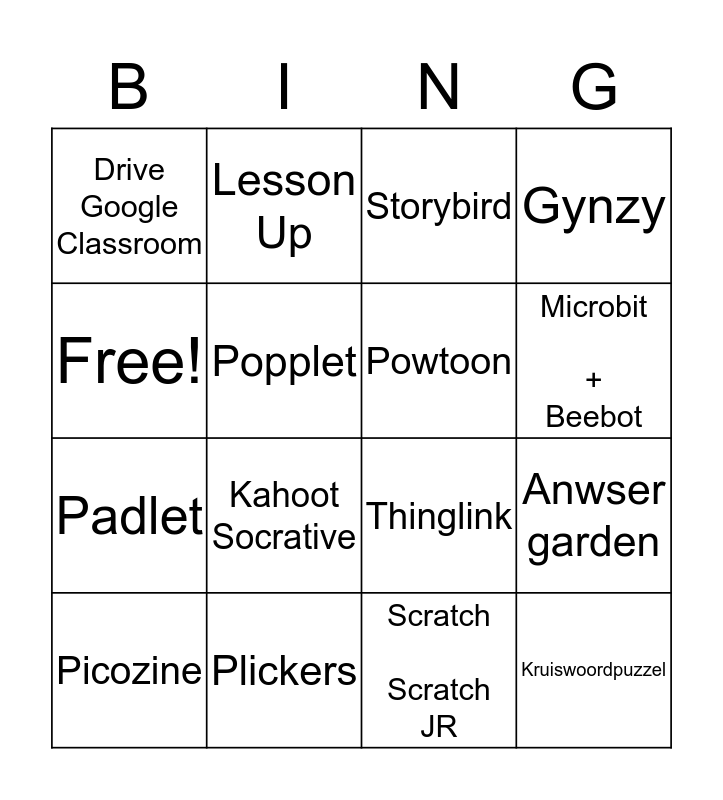 | B | I | N | G |
|---|---|---|---|
| Drive Google Classroom | Lesson Up | Storybird | Gynzy |
| Free! | Popplet | Powtoon | Microbit + Beebot |
| Padlet | Kahoot Socrative | Thinglink | Anwser garden |
| Picozine | Plickers | Scratch Scratch JR | Kruiswoordpuzzel |